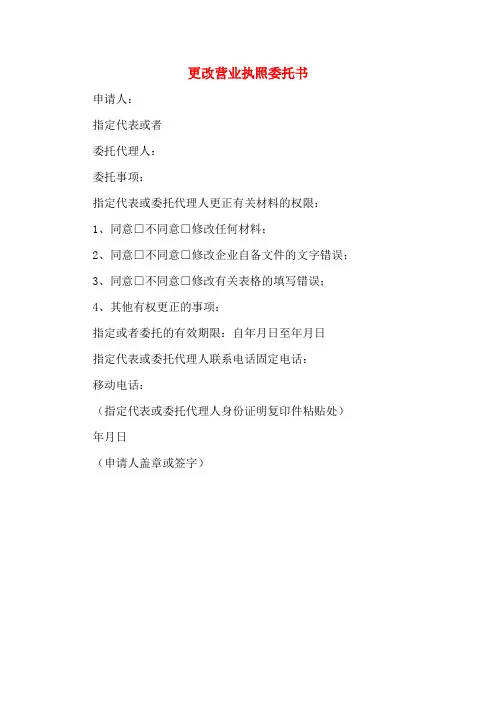 更改营业执照委托书

申请人：

指定代表或者

委托代理人：

委托事项：

指定代表或委托代理人更正有关材料的权限：

1、同意□不同意□修改任何材料；

2、同意□不同意□修改企业自备文件的文字错误；

3、同意□不同意□修改有关表格的填写错误；

4、其他有权更正的事项：

指定或者委托的有效期限：自年月日至年月日

指定代表或委托代理人联系电话固定电话：

移动电话：

（指定代表或委托代理人身份证明复印件粘贴处）

年月日

（申请人盖章或签字）